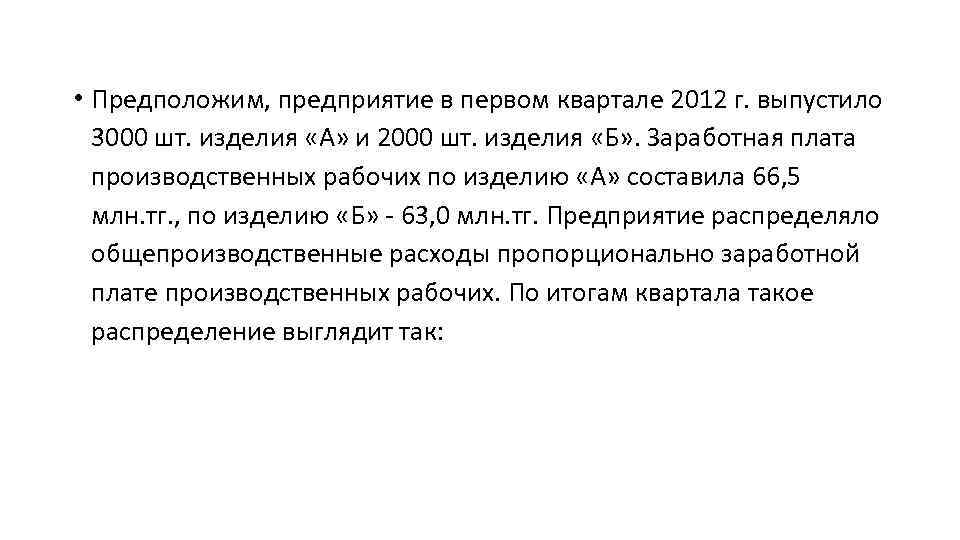 • Предположим, предприятие в первом квартале 2012 г. выпустило 3000 шт. изделия «А» и 2000 шт. изделия «Б». Заработная плата производственных рабочих по изделию «А» составила 66,5 млн.тг., по изделию «Б» - 63,0 млн.тг. Предприятие распределяло общепроизводственные расходы пропорционально заработной плате производственных рабочих. По итогам квартала такое распределение выглядит так: